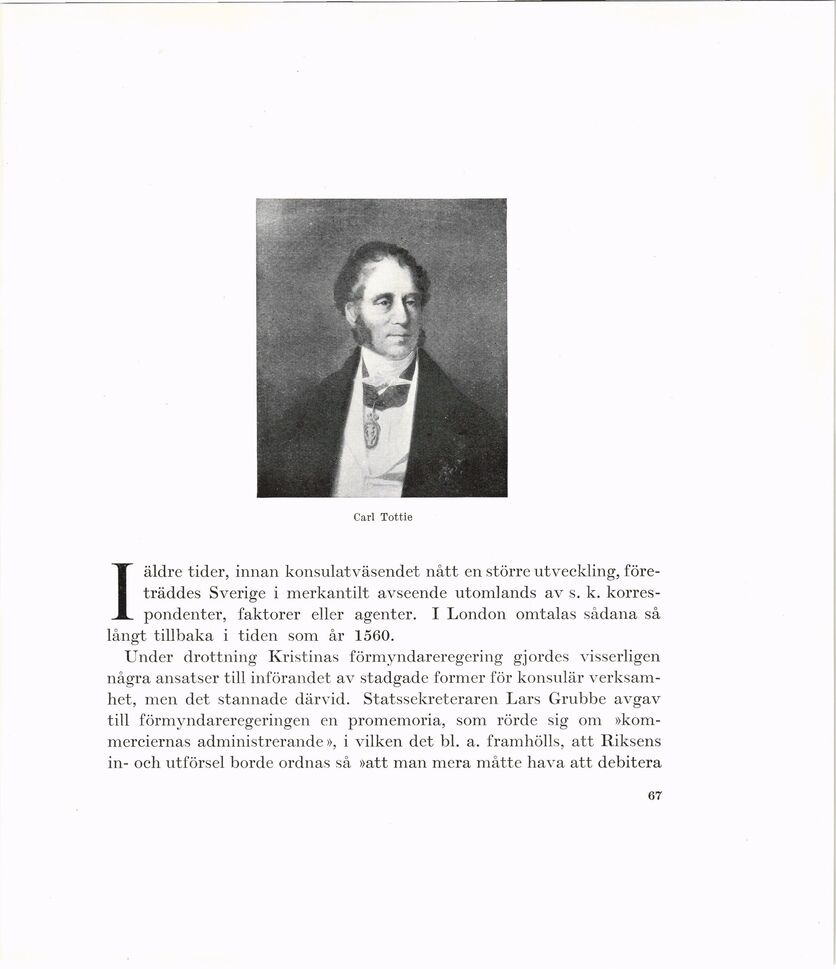 Carl Tottie

I äldre tider, innan konsulatväsendet nått en större utveckling, företräddes Sverige i merkantilt avseende utomlands av s. k. korrespondenter, faktorer eller agenter. I London omtalas sådana så långt tillbaka i tiden som år 1560.

Under drottning Kristinas förmyndareregering gjordes visserligen några ansatser till införandet av stadgade former för konsulär verksamhet, men det stannade därvid. Statssekreteraren Lars Grubbe avgav till förmyndareregeringen en promemoria, som rörde sig om »kommerciernas administrerande», i vilken det bl. a. framhölls, att Riksens in- och utförsel borde ordnas så »att man mera måtte hava att debitera

67